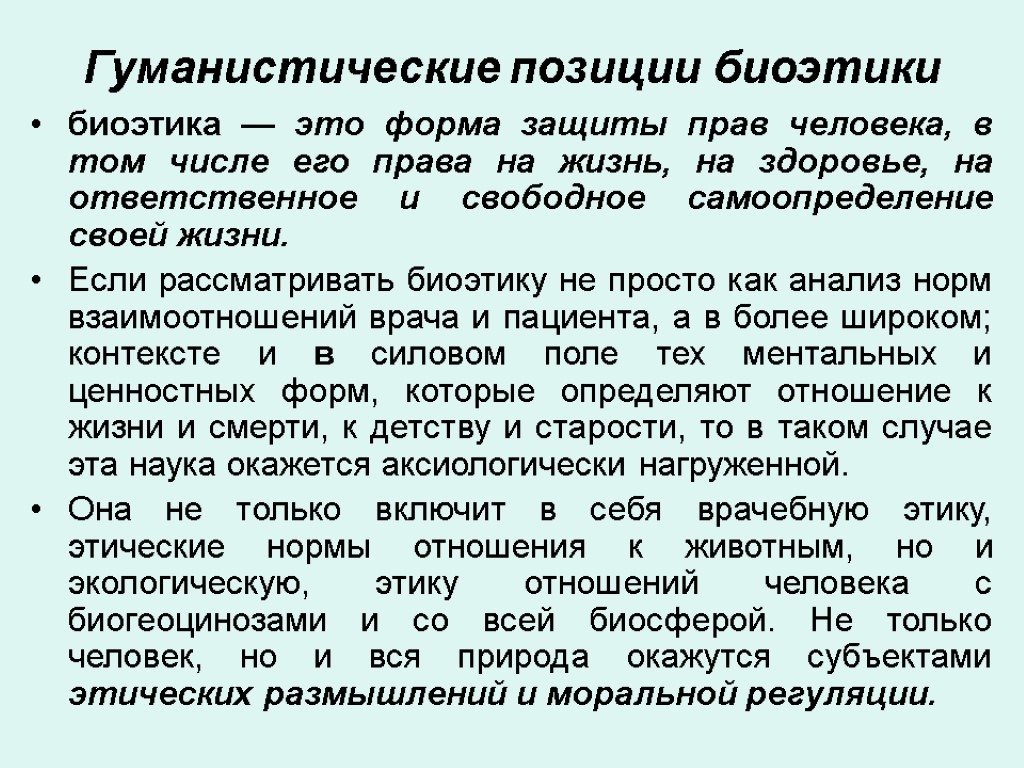 Гуманистические позиции биоэтики

• биоэтика — это форма защиты прав человека, в том числе его права на жизнь, на здоровье, на ответственное и свободное самоопределение своей жизни.

• Если рассматривать биоэтику не просто как анализ норм взаимоотношений врача и пациента, а в более широком; контексте и в силовом поле тех ментальных и ценностных форм, которые определяют отношение к жизни и смерти, к детству и старости, то в таком случае эта наука окажется аксиологически нагруженной.

• Она не только включит в себя врачебную этику, этические нормы отношения к животным, но и экологическую, этику отношений человека с биогеоцинозами и со всей биосферой. Не только человек, но и вся природа окажутся субъектами этических размышлений и моральной регуляции.